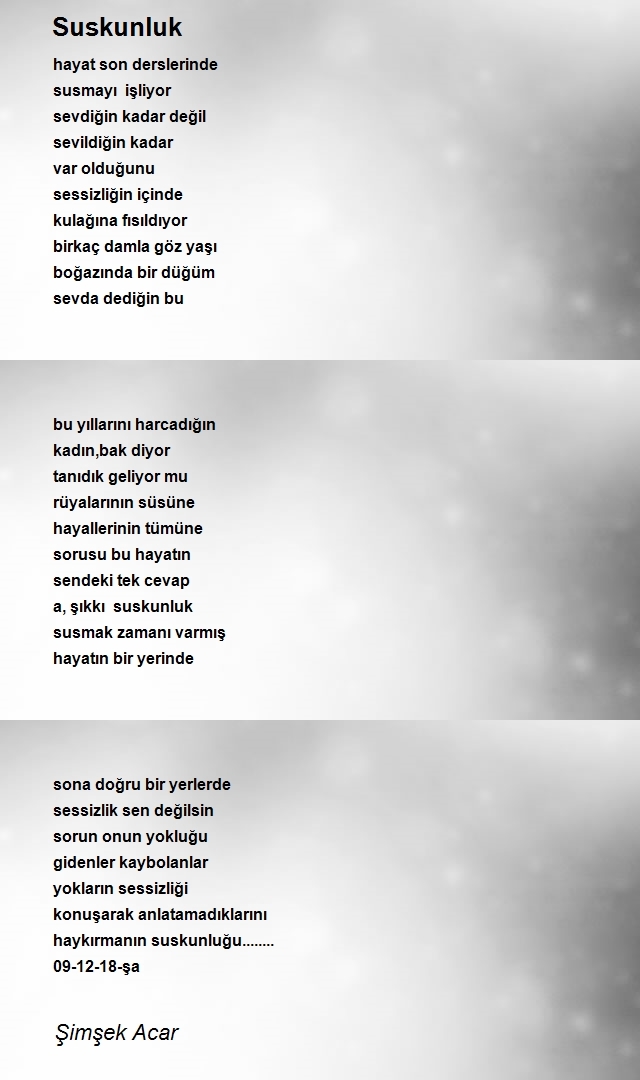 Suskunluk

hayat son derslerinde
susmayı işliyor
sevdiğin kadar değil
sevildiğin kadar
var olduğunu
sessizliğin içinde
kulağına fısıldıyor
birkaç damla göz yaşı
boğazında bir düğüm
sevda dediğin bu

bu yıllarını harcadığın
kadın,bak diyor
tanıdık geliyor mu
rüyalarının süsüne
hayallerinin tümüne
sorusu bu hayatın
sendeki tek cevap
a, şıkkı suskunluk
susmak zamanı varmış
hayatın bir yerinde

sona doğru bir yerlerde
sessizlik sen değilsin
sorun onun yokluğu
gidenler kaybolanlar
yokların sessizliği
konuşarak anlatamadıklarını
haykırmanın suskunluğu........
09-12-18-şa

Şimşek Acar